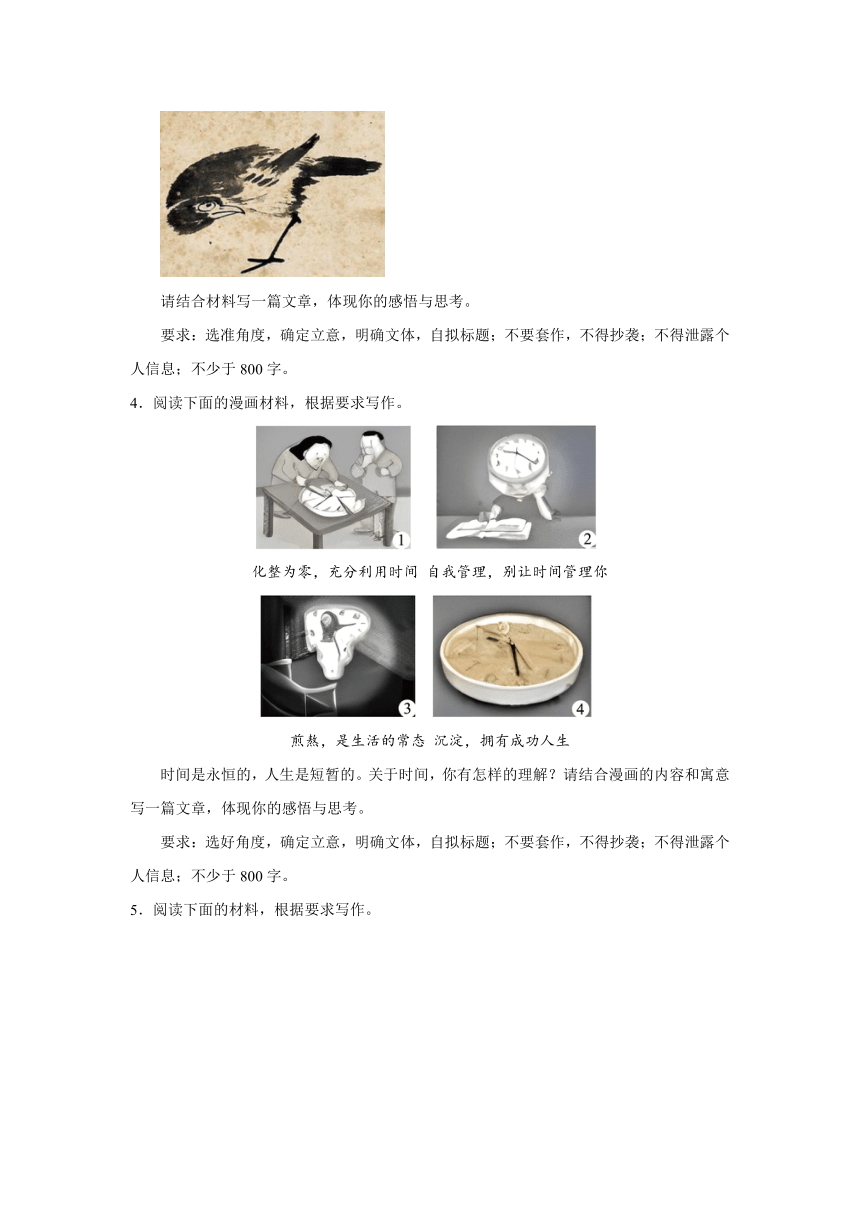 请结合材料写一篇文章，体现你的感悟与思考。

要求：选准角度，确定立意，明确文体，自拟标题；不要套作，不得抄袭；不得泄露个人信息；不少于 800 字。

4．阅读下面的漫画材料，根据要求写作。

1 2

化整为零，充分利用时间 自我管理，别让时间管理你

3 4

煎熬，是生活的常态 沉淀，拥有成功人生

时间是永恒的，人生是短暂的。关于时间，你有怎样的理解？请结合漫画的内容和寓意写一篇文章，体现你的感悟与思考。

要求：选好角度，确定立意，明确文体，自拟标题；不要套作，不得抄袭；不得泄露个人信息；不少于 800 字。

5．阅读下面的材料，根据要求写作。